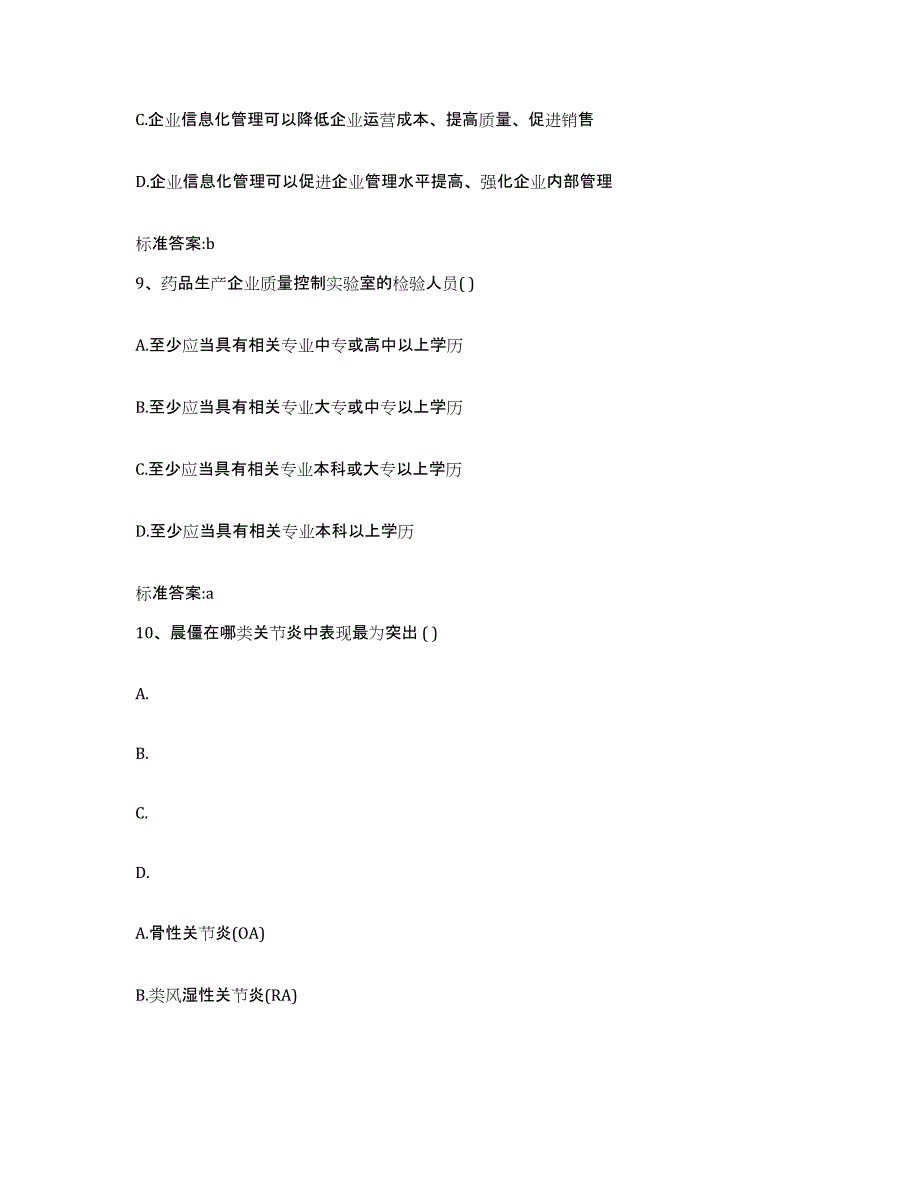 C.企业信息化管理可以降低企业运营成本、提高质量、促进销售

D.企业信息化管理可以促进企业管理水平提高、强化企业内部管理

标准答案:b

9、药品生产企业质量控制实验室的检验人员( )

A.至少应当具有相关专业中专或高中以上学历

B.至少应当具有相关专业大专或中专以上学历

C.至少应当具有相关专业本科或大专以上学历

D.至少应当具有相关专业本科以上学历

标准答案:a

10、晨僵在哪类关节炎中表现最为突出 ( )

A.

B.

C.

D.

A.骨性关节炎(OA)

B.类风湿性关节炎(RA)